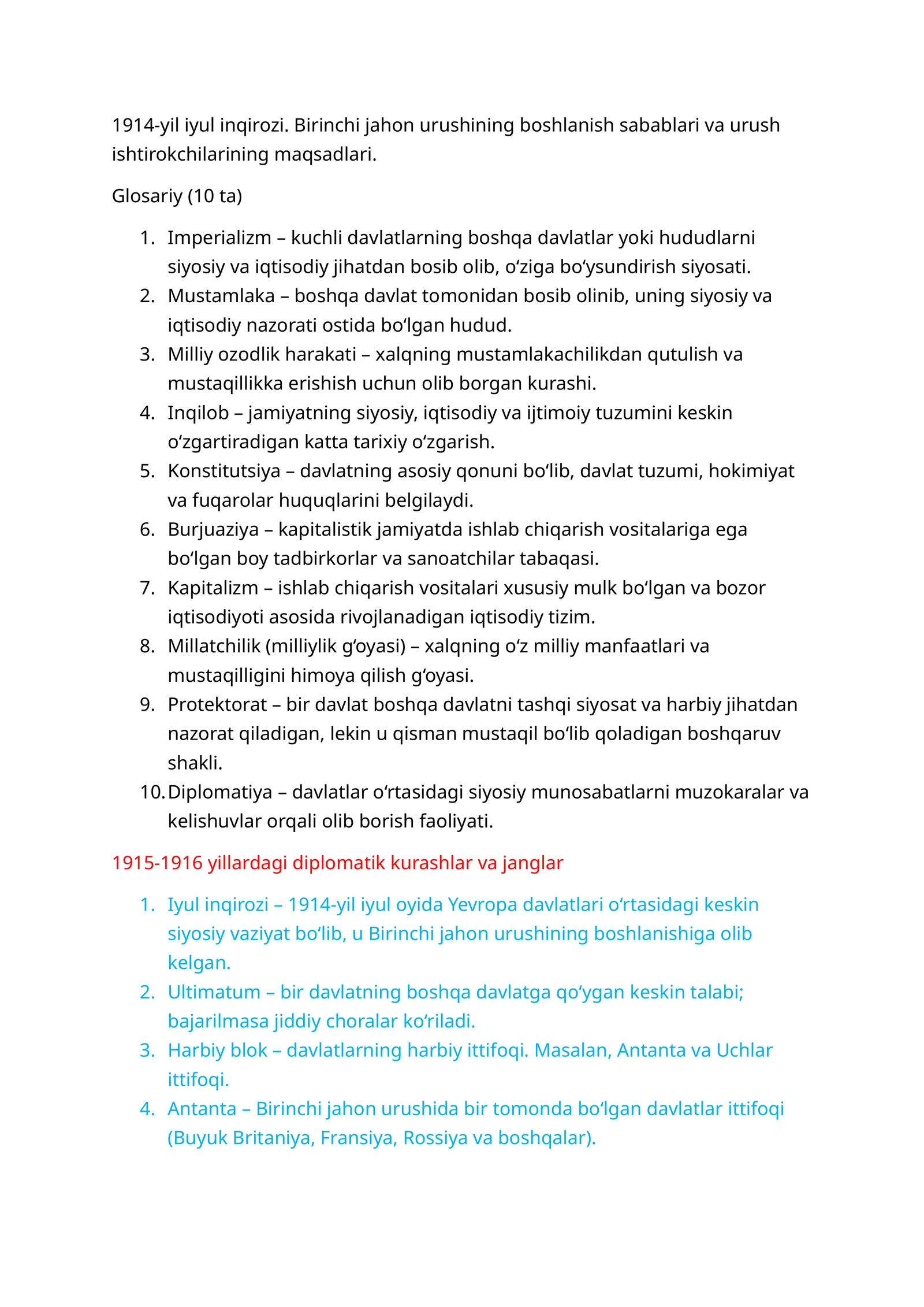 1914-yil iyul inqirozi. Birinchi jahon urushining boshlanish sabablari va urush ishtirokchilarining maqsadlari.

Glosariy (10 ta)

1. Imperializm – kuchli davlatlarning boshqa davlatlar yoki hududlarni siyosiy va iqtisodiy jihatdan bosib olib, o'ziga bo'ysundirish siyosati.
2. Mustamlaka – boshqa davlat tomonidan bosib olinib, uning siyosiy va iqtisodiy nazorati ostida bo'lgan hudud.
3. Milliy ozodlik harakati – xalqning mustamlakachilikdan qutulish va mustaqillikka erishish uchun olib borgan kurashi.
4. Inqilob – jamiyatning siyosiy, iqtisodiy va ijtimoiy tuzumini keskin o'zgartiradigan katta tarixiy o'zgarish.
5. Konstitutsiya – davlatning asosiy qonuni bo'lib, davlat tuzumi, hokimiyat va fuqarolar huquqlarini belgilaydi.
6. Burjuaziya – kapitalistik jamiyatda ishlab chiqarish vositalariga ega bo'lgan boy tadbirkorlar va sanoatchilar tabaqasi.
7. Kapitalizm – ishlab chiqarish vositalari xususiy mulk bo'lgan va bozor iqtisodiyoti asosida rivojlanadigan iqtisodiy tizim.
8. Millatchilik (milliylik g'oyasi) – xalqning o'z milliy manfaatlari va mustaqilligini himoya qilish g'oyasi.
9. Protektorat – bir davlat boshqa davlatni tashqi siyosat va harbiy jihatdan nazorat qiladigan, lekin u qisman mustaqil bo'lib qoladigan boshqaruv shakli.
10. Diplomatiya – davlatlar o'rtasidagi siyosiy munosabatlarni muzokaralar va kelishuvlar orqali olib borish faoliyati.

1915-1916 yillardagi diplomatik kurashlar va janglar

1. Iyul inqirozi – 1914-yil iyul oyida Yevropa davlatlari o'rtasidagi keskin siyosiy vaziyat bo'lib, u Birinchi jahon urushining boshlanishiga olib kelgan.
2. Ultimatum – bir davlatning boshqa davlatga qo'ygan keskin talabi; bajarilmasa jiddiy choralar ko'riladi.
3. Harbiy blok – davlatlarning harbiy ittifoqi. Masalan, Antanta va Uchlar ittifoqi.
4. Antanta – Birinchi jahon urushida bir tomonda bo'lgan davlatlar ittifoqi (Buyuk Britaniya, Fransiya, Rossiya va boshqalar).